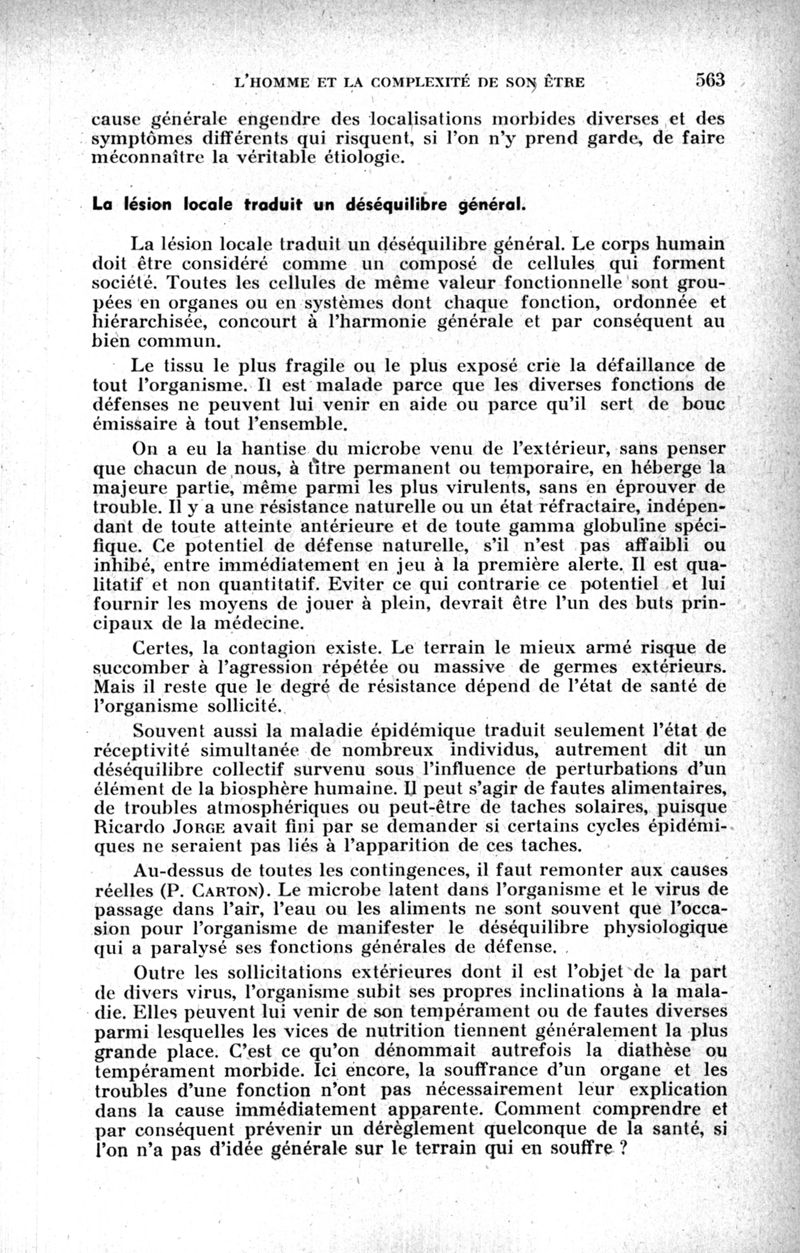 L'HOMME ET LA COMPLEXITÉ DE SON ÊTRE 563

cause générale engendre des localisations morbides diverses et des symptômes différents qui risquent, si l'on n'y prend garde, de faire méconnaître la véritable étiologie.

La lésion locale traduit un déséquilibre général.

La lésion locale traduit un déséquilibre général. Le corps humain doit être considéré comme un composé de cellules qui forment société. Toutes les cellules de même valeur fonctionnelle sont groupées en organes ou en systèmes dont chaque fonction, ordonnée et hiérarchisée, concourt à l'harmonie générale et par conséquent au bien commun.

Le tissu le plus fragile ou le plus exposé crie la défaillance de tout l'organisme. Il est malade parce que les diverses fonctions de défenses ne peuvent lui venir en aide ou parce qu'il sert de bouc émissaire à tout l'ensemble.

On a eu la hantise du microbe venu de l'extérieur, sans penser que chacun de nous, à titre permanent ou temporaire, en héberge la majeure partie, même parmi les plus virulents, sans en éprouver de trouble. Il y a une résistance naturelle ou un état réfractaire, indépendant de toute atteinte antérieure et de toute gamma globuline spécifique. Ce potentiel de défense naturelle, s'il n'est pas affaibli ou inhibé, entre immédiatement en jeu à la première alerte. Il est qualitatif et non quantitatif. Eviter ce qui contrarie ce potentiel et lui fournir les moyens de jouer à plein, devrait être l'un des buts principaux de la médecine.

Certes, la contagion existe. Le terrain le mieux armé risque de succomber à l'agression répétée ou massive de germes extérieurs. Mais il reste que le degré de résistance dépend de l'état de santé de l'organisme sollicité.

Souvent aussi la maladie épidémique traduit seulement l'état de réceptivité simultanée de nombreux individus, autrement dit un déséquilibre collectif survenu sous l'influence de perturbations d'un élément de la biosphère humaine. Il peut s'agir de fautes alimentaires, de troubles atmosphériques ou peut-être de taches solaires, puisque Ricardo JORGE avait fini par se demander si certains cycles épidémiques ne seraient pas liés à l'apparition de ces taches.

Au-dessus de toutes les contingences, il faut remonter aux causes réelles (P. CARTON). Le microbe latent dans l'organisme et le virus de passage dans l'air, l'eau ou les aliments ne sont souvent que l'occasion pour l'organisme de manifester le déséquilibre physiologique qui a paralysé ses fonctions générales de défense.

Outre les sollicitations extérieures dont il est l'objet de la part de divers virus, l'organisme subit ses propres inclinations à la maladie. Elles peuvent lui venir de son tempérament ou de fautes diverses parmi lesquelles les vices de nutrition tiennent généralement la plus grande place. C'est ce qu'on dénommait autrefois la diathèse ou tempérament morbide. Ici encore, la souffrance d'un organe et les troubles d'une fonction n'ont pas nécessairement leur explication dans la cause immédiatement apparente. Comment comprendre et par conséquent prévenir un dérèglement quelconque de la santé, si l'on n'a pas d'idée générale sur le terrain qui en souffre ?